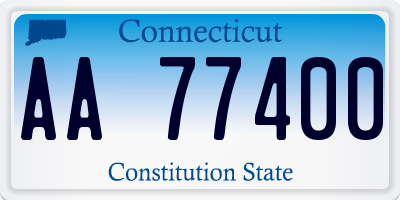 Connecticut

AA 77400

Constitution State